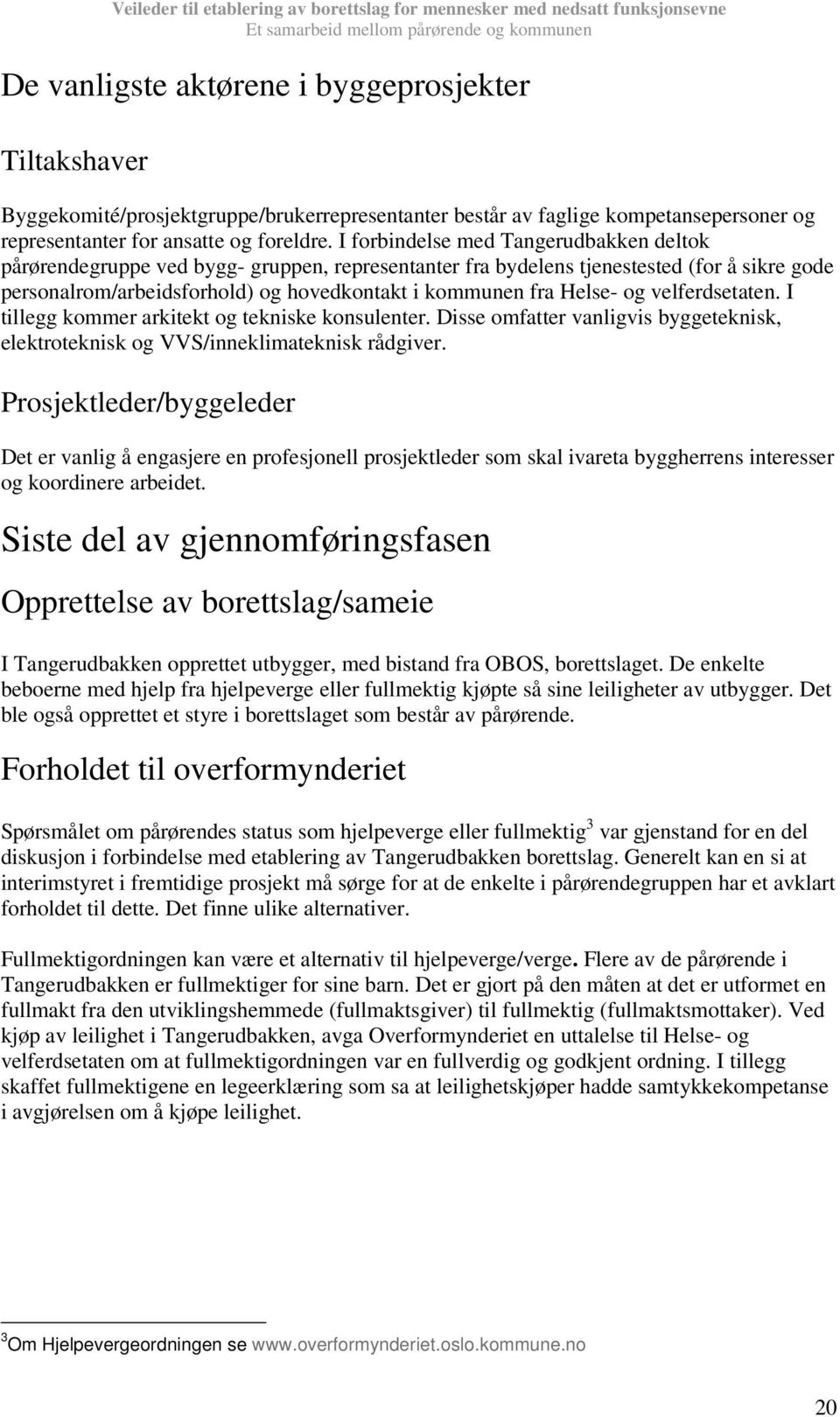 Veileder til etablering av borettslag for mennesker med nedsatt funksjonsevne
Et samarbeid mellom pårørende og kommunen

De vanligste aktørene i byggeprosjekter

Tiltakshaver

Byggekomité/prosjektgruppe/brukerrepresentanter består av faglige kompetansepersoner og representanter for ansatte og foreldre. I forbindelse med Tangerudbakken deltok pårørendegruppe ved bygg- gruppen, representanter fra bydelens tjenestested (for å sikre gode personalrom/arbeidsforhold) og hovedkontakt i kommunen fra Helse- og velferdsetaten. I tillegg kommer arkitekt og tekniske konsulenter. Disse omfatter vanligvis byggeteknisk, elektroteknisk og VVS/inneklimateknisk rådgiver.

Prosjektleder/byggeleder

Det er vanlig å engasjere en profesjonell prosjektleder som skal ivareta byggherrens interesser og koordinere arbeidet.

Siste del av gjennomføringsfasen

Opprettelse av borettslag/sameie

I Tangerudbakken opprettet utbygger, med bistand fra OBOS, borettslaget. De enkelte beboerne med hjelp fra hjelpeverge eller fullmektig kjøpte så sine leiligheter av utbygger. Det ble også opprettet et styre i borettslaget som består av pårørende.

Forholdet til overformynderiet

Spørsmålet om pårørendes status som hjelpeverge eller fullmektig$^3$ var gjenstand for en del diskusjon i forbindelse med etablering av Tangerudbakken borettslag. Generelt kan en si at interimstyret i fremtidige prosjekt må sørge for at de enkelte i pårørendegruppen har et avklart forholdet til dette. Det finne ulike alternativer.

Fullmektigordningen kan være et alternativ til hjelpeverge/verge. Flere av de pårørende i Tangerudbakken er fullmektiger for sine barn. Det er gjort på den måten at det er utformet en fullmakt fra den utviklingshemmede (fullmaktsgiver) til fullmektig (fullmaktsmottaker). Ved kjøp av leilighet i Tangerudbakken, avga Overformynderiet en uttalelse til Helse- og velferdsetaten om at fullmektigordningen var en fullverdig og godkjent ordning. I tillegg skaffet fullmektigene en legeerklæring som sa at leilighetskjøper hadde samtykkekompetanse i avgjørelsen om å kjøpe leilighet.

$^3$Om Hjelpevergeordningen se www.overformynderiet.oslo.kommune.no

20